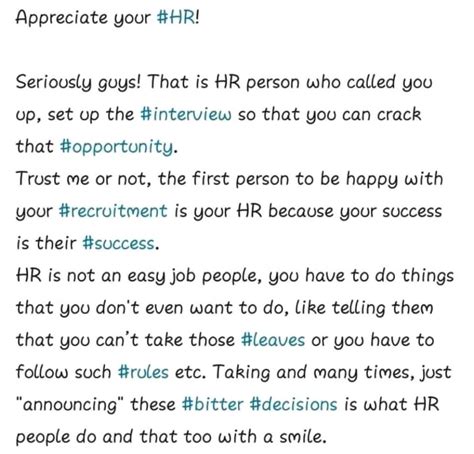 Appreciate your #HR!

Seriously guys! That is HR person who called you up, set up the #interview so that you can crack that #opportunity.
Trust me or not, the first person to be happy with your #recruitment is your HR because your success is their #success.
HR is not an easy job people, you have to do things that you don't even want to do, like telling them that you can't take those #leaves or you have to follow such #rules etc. Taking and many times, just "announcing" these #bitter #decisions is what HR people do and that too with a smile.